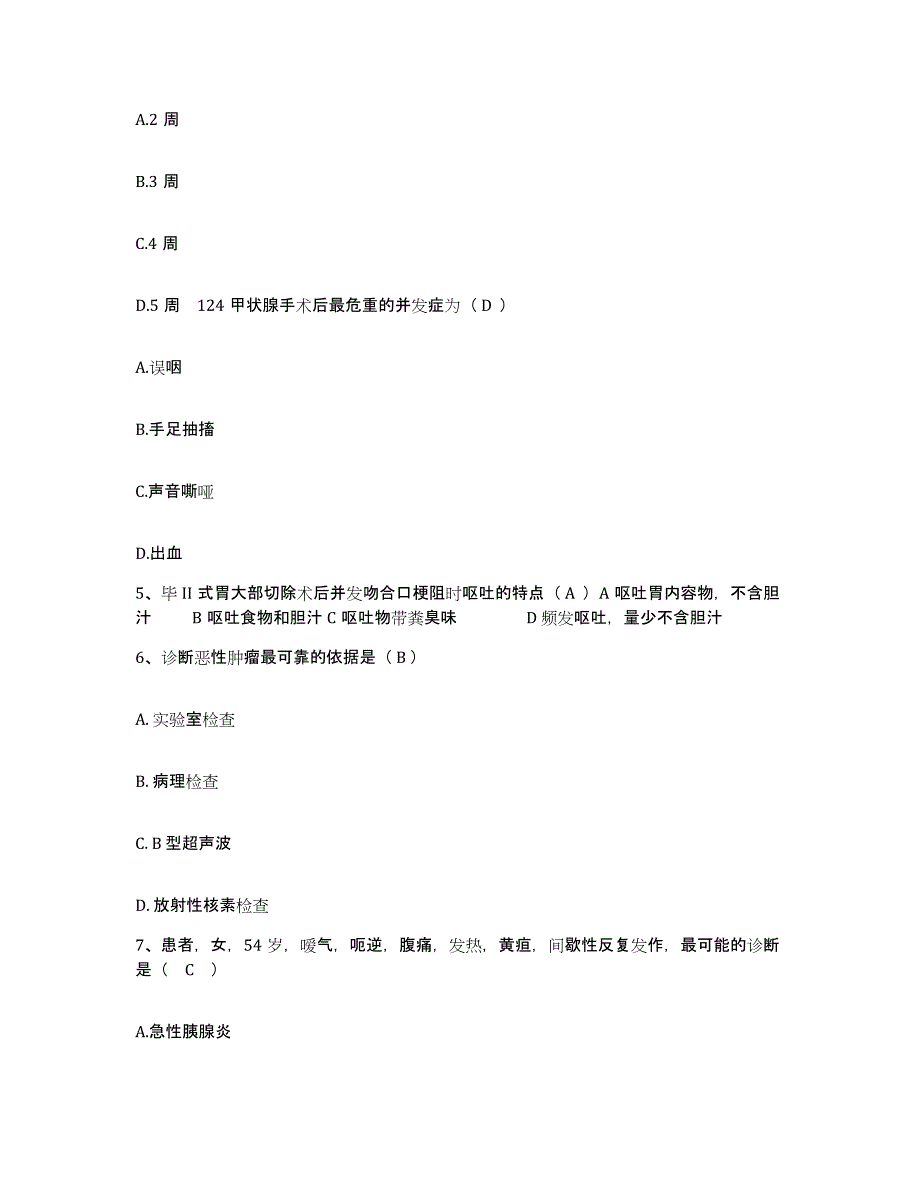 A.2 周

B.3 周

C.4 周

D.5 周　124 甲状腺手术后最危重的并发症为（ D ）

A.误咽

B.手足抽搐

C.声音嘶哑

D.出血

5、毕 II 式胃大部切除术后并发吻合口梗阻时呕吐的特点（ A ）A 呕吐胃内容物，不含胆汁　　B 呕吐食物和胆汁 C 呕吐物带粪臭味　　　　D 频发呕吐，量少不含胆汁

6、诊断恶性肿瘤最可靠的依据是（ B ）

A. 实验室检查

B. 病理检查

C. B 型超声波

D. 放射性核素检查

7、患者，女，54 岁，嗳气，呃逆，腹痛，发热，黄疸，间歇性反复发作，最可能的诊断是（　C　）

A.急性胰腺炎